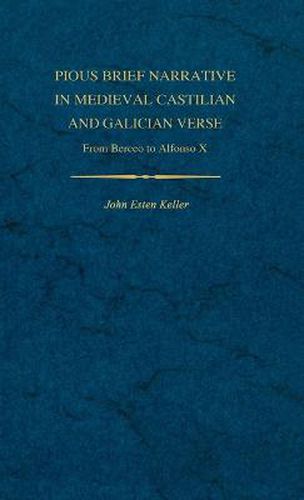 PIOUS BRIEF NARRATIVE IN MEDIEVAL CASTILIAN AND GALICIAN VERSE

From Berceo to Alfonso X

John Esten Keller